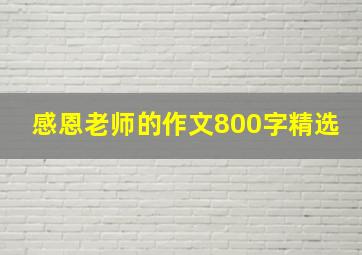 感恩老师的作文800字精选